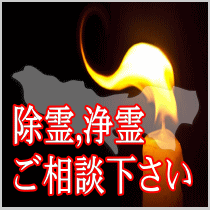 除霊,浄霊
ご相談下さい